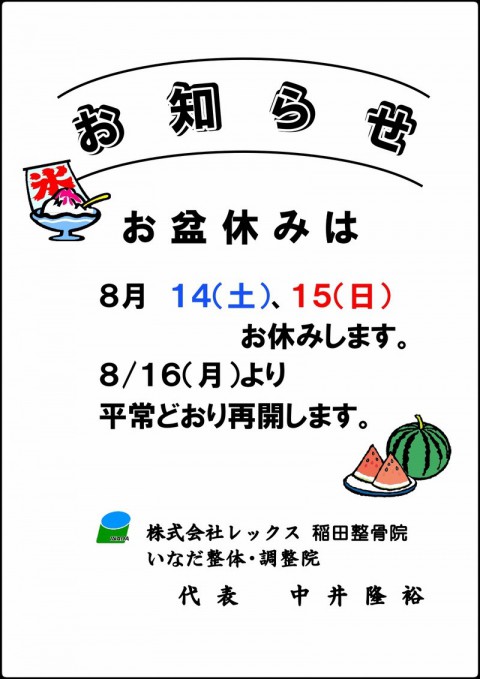 お知らせ

氷

お盆休みは

8月 14(土)、15(日)
お休みします。

8/16(月)より
平常どおり再開します。

INADA

株式会社レックス 稲田整骨院
いなだ整体・調整院

代表 中井隆裕